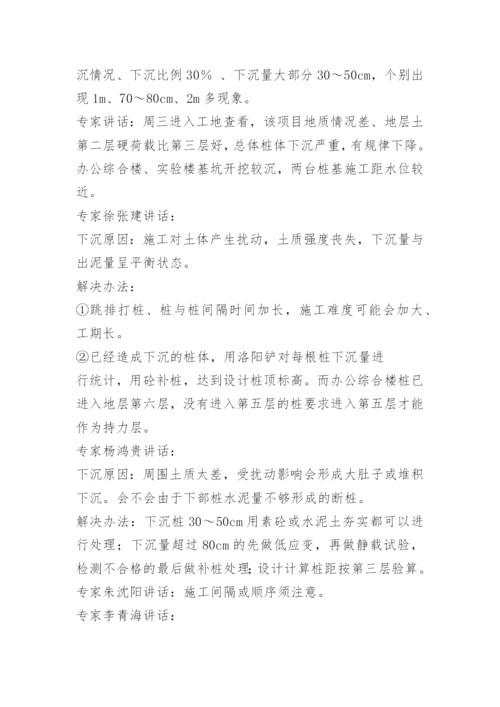 沉情况、下沉比例 30％ 、下沉量大部分 30～50cm，个别出现 1m、70～80cm、2m 多现象。
专家讲话：周三进入工地查看，该项目地质情况差、地层土第二层硬荷载比第三层好，总体桩体下沉严重，有规律下降。办公综合楼、实验楼基坑开挖较沉，两台桩基施工距水位较近。
专家徐张建讲话：
下沉原因：施工对土体产生扰动，土质强度丧失，下沉量与出泥量呈平衡状态。
解决办法：
①跳排打桩、桩与桩间隔时间加长，施工难度可能会加大、工期长。
②已经造成下沉的桩体，用洛阳铲对每根桩下沉量进行统计，用砼补桩，达到设计桩顶标高。而办公综合楼桩已进入地层第六层，没有进入第五层的桩要求进入第五层才能作为持力层。
专家杨鸿贵讲话：
下沉原因：周围土质太差，受扰动影响会形成大肚子或堆积下沉。会不会由于下部桩水泥量不够形成的断桩。
解决办法：下沉桩 30～50cm 用素砼或水泥土夯实都可以进行处理；下沉量超过 80cm 的先做低应变，再做静载试验，检测不合格的最后做补桩处理；设计计算桩距按第三层验算。
专家朱沈阳讲话：施工间隔或顺序须注意。
专家李青海讲话：